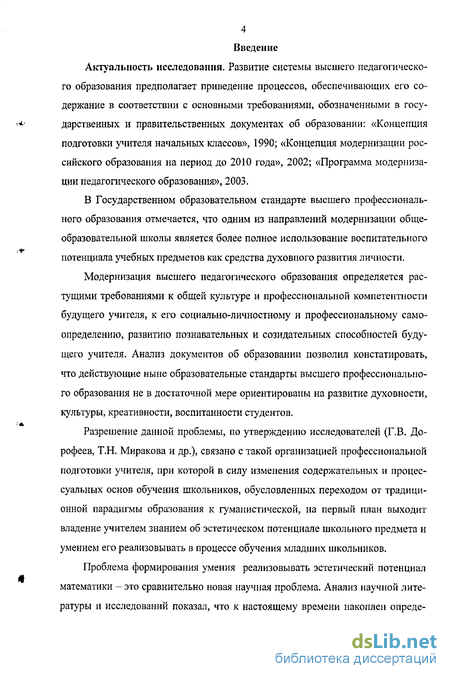 4

Введение

Актуальность исследования. Развитие системы высшего педагогического образования предполагает приведение процессов, обеспечивающих его содержание в соответствии с основными требованиями, обозначенными в государственных и правительственных документах об образовании: «Концепция подготовки учителя начальных классов», 1990; «Концепция модернизации российского образования на период до 2010 года», 2002; «Программа модернизации педагогического образования», 2003.

В Государственном образовательном стандарте высшего профессионального образования отмечается, что одним из направлений модернизации общеобразовательной школы является более полное использование воспитательного потенциала учебных предметов как средства духовного развития личности.

Модернизация высшего педагогического образования определяется растущими требованиями к общей культуре и профессиональной компетентности будущего учителя, к его социально-личностному и профессиональному самоопределению, развитию познавательных и созидательных способностей будущего учителя. Анализ документов об образовании позволил констатировать, что действующие ныне образовательные стандарты высшего профессионального образования не в достаточной мере ориентированы на развитие духовности, культуры, креативности, воспитанности студентов.

Разрешение данной проблемы, по утверждению исследователей (Г.В. Дорофеев, Т.Н. Миракова и др.), связано с такой организацией профессиональной подготовки учителя, при которой в силу изменения содержательных и процессуальных основ обучения школьников, обусловленных переходом от традиционной парадигмы образования к гуманистической, на первый план выходит владение учителем знанием об эстетическом потенциале школьного предмета и умением его реализовывать в процессе обучения младших школьников.

Проблема формирования умения реализовывать эстетический потенциал математики – это сравнительно новая научная проблема. Анализ научной литературы и исследований показал, что к настоящему времени накоплен опреде-

dsLib.net
библиотека диссертаций